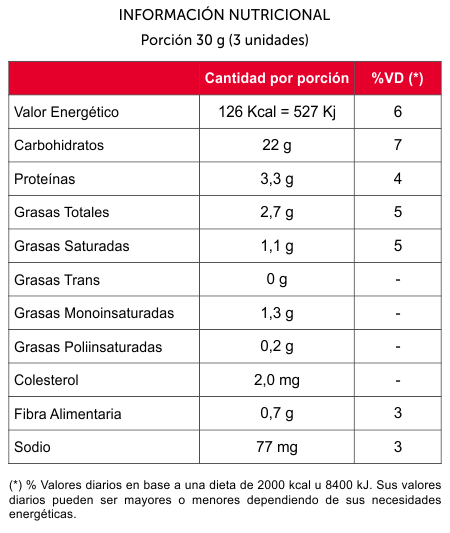 INFORMACIÓN NUTRICIONAL
Porción 30 g (3 unidades)

| | Cantidad por porción | %VD (*) |
|---|---|---|
| Valor Energético | 126 Kcal = 527 Kj | 6 |
| Carbohidratos | 22 g | 7 |
| Proteínas | 3,3 g | 4 |
| Grasas Totales | 2,7 g | 5 |
| Grasas Saturadas | 1,1 g | 5 |
| Grasas Trans | 0 g | - |
| Grasas Monoinsaturadas | 1,3 g | - |
| Grasas Poliinsaturadas | 0,2 g | - |
| Colesterol | 2,0 mg | - |
| Fibra Alimentaria | 0,7 g | 3 |
| Sodio | 77 mg | 3 |

(*) % Valores diarios en base a una dieta de 2000 kcal u 8400 kJ. Sus valores diarios pueden ser mayores o menores dependiendo de sus necesidades energéticas.